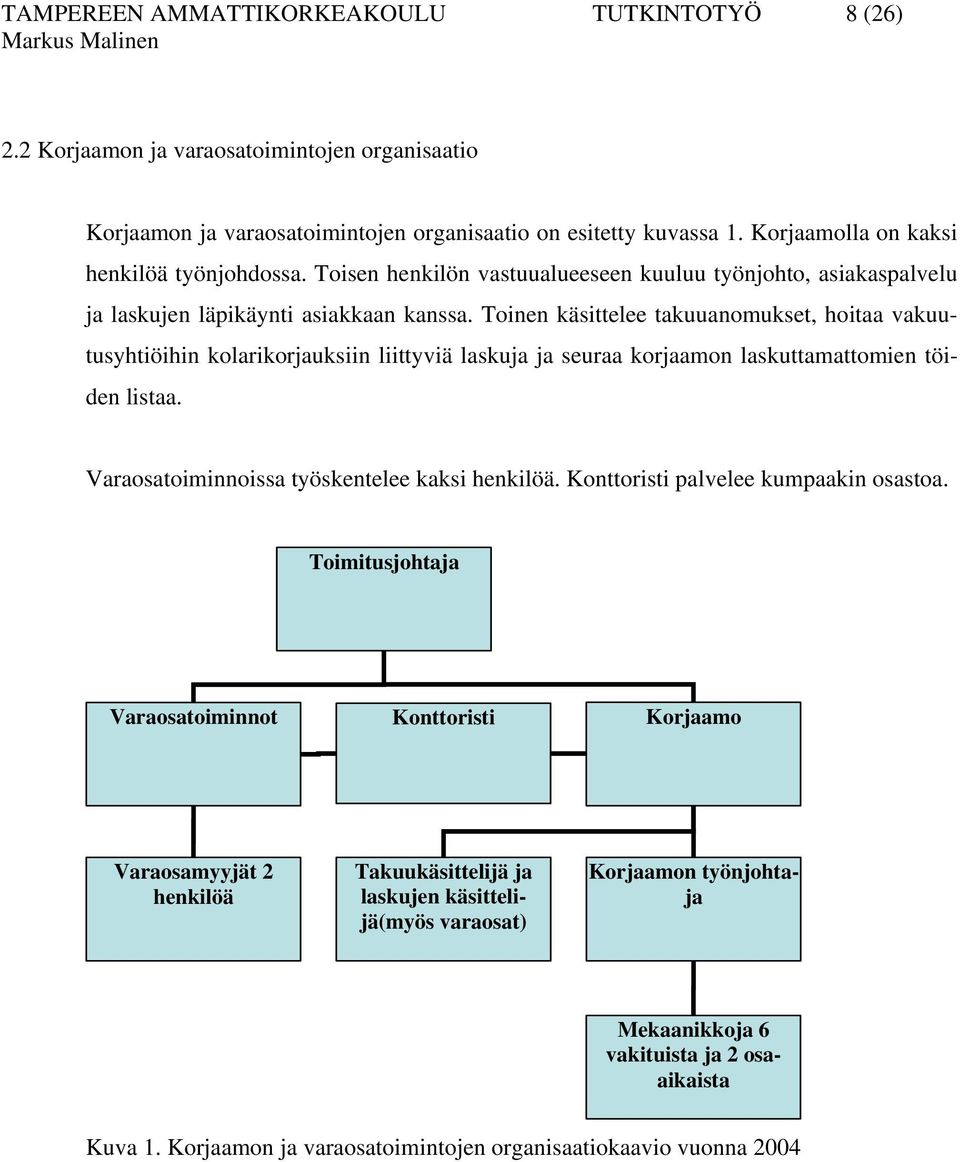 TAMPEREEN AMMATTIKORKEAKOULU TUTKINTOTYÖ 8 (26)
Markus Malinen

2.2 Korjaamon ja varaosatoimintojen organisaatio

Korjaamon ja varaosatoimintojen organisaatio on esitetty kuvassa 1. Korjaamolla on kaksi henkilöä työnjohdossa. Toisen henkilön vastuualueeseen kuuluu työnjohto, asiakaspalvelu ja laskujen läpikäynti asiakkaan kanssa. Toinen käsittelee takuuanomukset, hoitaa vakuutusyhtiöihin kolarikorjauksiin liittyviä laskuja ja seuraa korjaamon laskuttamattomien töiden listaa.

Varaosatoiminnoissa työskentelee kaksi henkilöä. Konttoristi palvelee kumpaakin osastoa.

Toimitusjohtaja

Varaosatoiminnot

Konttoristi

Korjaamo

Varaosamyyjät 2 henkilöä

Takuukäsittelijä ja laskujen käsittelijä(myös varaosat)

Korjaamon työnjohtaja

Mekaanikkoja 6 vakituista ja 2 osaaikaista

Kuva 1. Korjaamon ja varaosatoimintojen organisaatiokaavio vuonna 2004